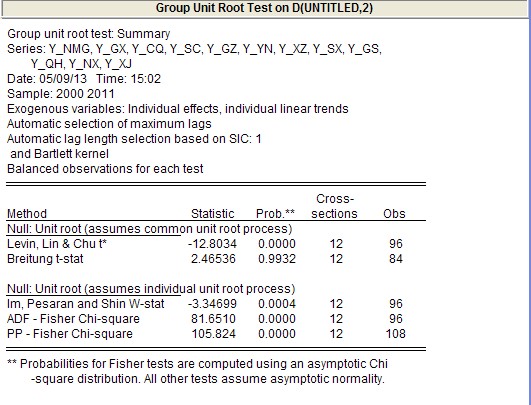 Group Unit Root Test on D(UNTITLED,2)

Group unit root test: Summary
Series: Y_NMG, Y_GX, Y_CQ, Y_SC, Y_GZ, Y_YN, Y_XZ, Y_SX, Y_GS, Y_QH, Y_NX, Y_XJ
Date: 05/09/13 Time: 15:02
Sample: 2000 2011
Exogenous variables: Individual effects, individual linear trends
Automatic selection of maximum lags
Automatic lag length selection based on SIC: 1
and Bartlett kernel
Balanced observations for each test

| Method | Statistic | Prob.** | Cross-sections | Obs |
|---|---|---|---|---|
| Null: Unit root (assumes common unit root process) | | | | |
| Levin, Lin & Chu t* | -12.8034 | 0.0000 | 12 | 96 |
| Breitung t-stat | 2.46536 | 0.9932 | 12 | 84 |
| Null: Unit root (assumes individual unit root process) | | | | |
| Im, Pesaran and Shin W-stat | -3.34699 | 0.0004 | 12 | 96 |
| ADF - Fisher Chi-square | 81.6510 | 0.0000 | 12 | 96 |
| PP - Fisher Chi-square | 105.824 | 0.0000 | 12 | 108 |

** Probabilities for Fisher tests are computed using an asymptotic Chi -square distribution. All other tests assume asymptotic normality.